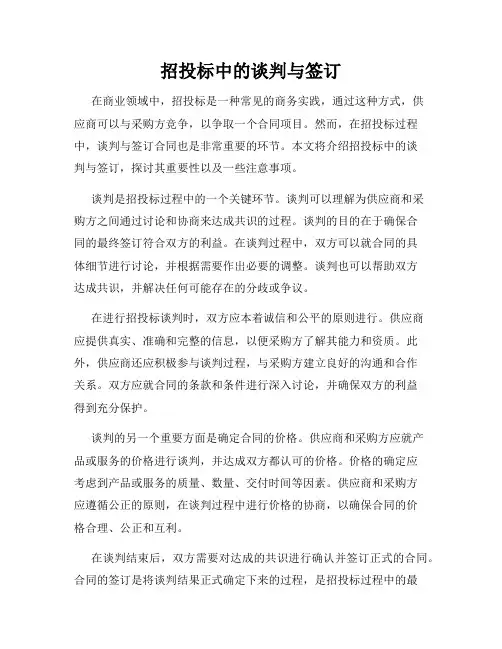 招投标中的谈判与签订

在商业领域中，招投标是一种常见的商务实践，通过这种方式，供应商可以与采购方竞争，以争取一个合同项目。然而，在招投标过程中，谈判与签订合同也是非常重要的环节。本文将介绍招投标中的谈判与签订，探讨其重要性以及一些注意事项。

谈判是招投标过程中的一个关键环节。谈判可以理解为供应商和采购方之间通过讨论和协商来达成共识的过程。谈判的目的在于确保合同的最终签订符合双方的利益。在谈判过程中，双方可以就合同的具体细节进行讨论，并根据需要作出必要的调整。谈判也可以帮助双方达成共识，并解决任何可能存在的分歧或争议。

在进行招投标谈判时，双方应本着诚信和公平的原则进行。供应商应提供真实、准确和完整的信息，以便采购方了解其能力和资质。此外，供应商还应积极参与谈判过程，与采购方建立良好的沟通和合作关系。双方应就合同的条款和条件进行深入讨论，并确保双方的利益得到充分保护。

谈判的另一个重要方面是确定合同的价格。供应商和采购方应就产品或服务的价格进行谈判，并达成双方都认可的价格。价格的确定应考虑到产品或服务的质量、数量、交付时间等因素。供应商和采购方应遵循公正的原则，在谈判过程中进行价格的协商，以确保合同的价格合理、公正和互利。

在谈判结束后，双方需要对达成的共识进行确认并签订正式的合同。合同的签订是将谈判结果正式确定下来的过程，是招投标过程中的最